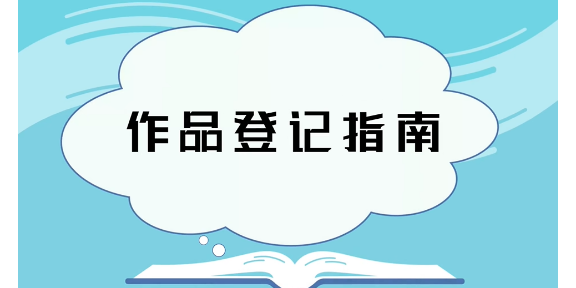 作品登记指南